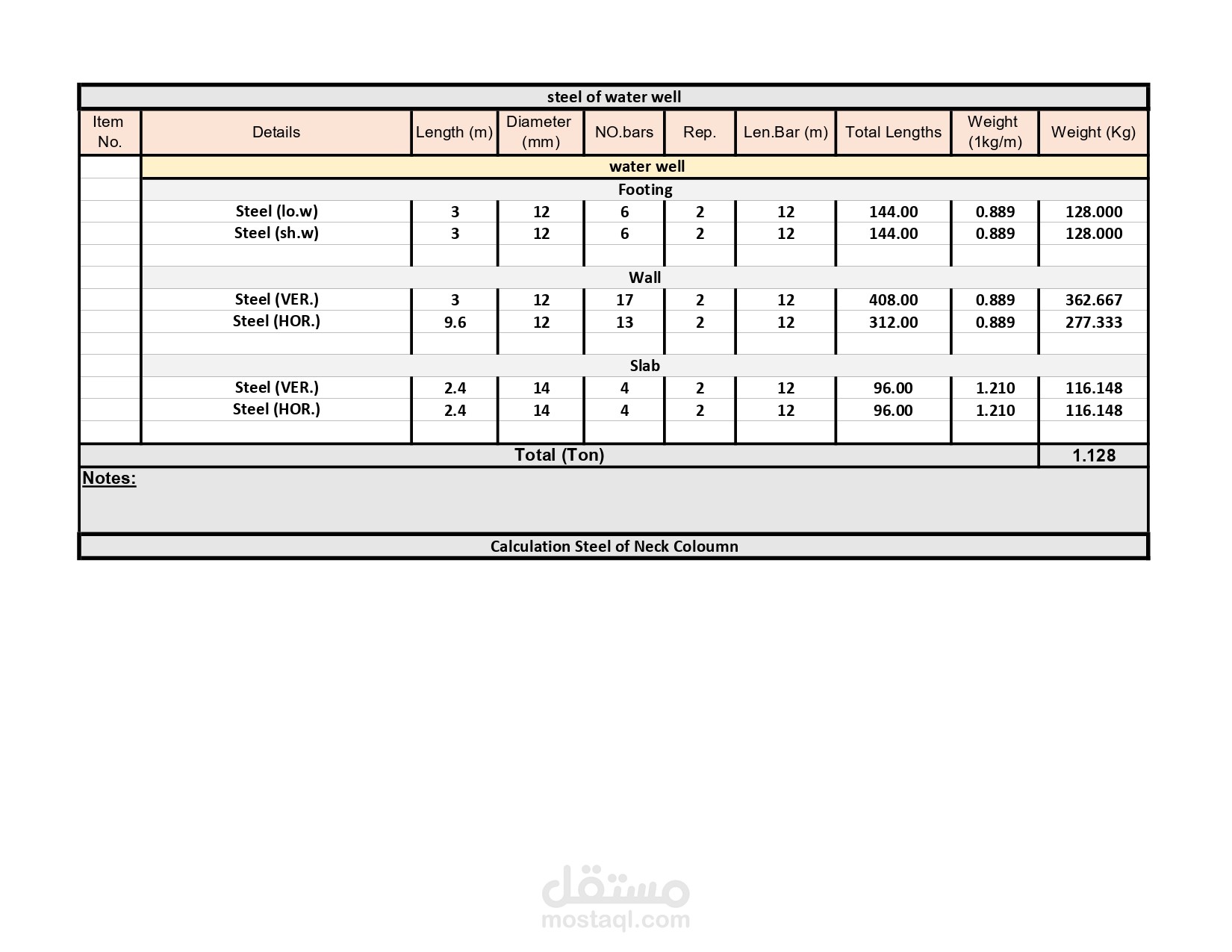 steel of water well

| Item No. | Details | Length (m) | Diameter (mm) | NO.bars | Rep. | Len.Bar (m) | Total Lengths | Weight (1kg/m) | Weight (Kg) |
|---|---|---|---|---|---|---|---|---|---|
| | water well | | | | | | | | |
| | Footing | | | | | | | | |
| | Steel (lo.w) | 3 | 12 | 6 | 2 | 12 | 144.00 | 0.889 | 128.000 |
| | Steel (sh.w) | 3 | 12 | 6 | 2 | 12 | 144.00 | 0.889 | 128.000 |
| | | | | | | | | | |
| | Wall | | | | | | | | |
| | Steel (VER.) | 3 | 12 | 17 | 2 | 12 | 408.00 | 0.889 | 362.667 |
| | Steel (HOR.) | 9.6 | 12 | 13 | 2 | 12 | 312.00 | 0.889 | 277.333 |
| | | | | | | | | | |
| | Slab | | | | | | | | |
| | Steel (VER.) | 2.4 | 14 | 4 | 2 | 12 | 96.00 | 1.210 | 116.148 |
| | Steel (HOR.) | 2.4 | 14 | 4 | 2 | 12 | 96.00 | 1.210 | 116.148 |
| | | | | | | | | | |
| Total (Ton) | | | | | | | | | 1.128 |

Notes:

Calculation Steel of Neck Coloumn

مستقل
mostaql.com